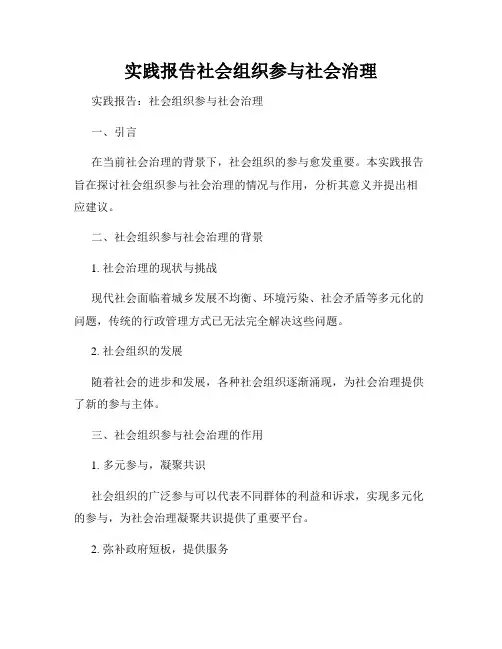 实践报告社会组织参与社会治理

实践报告：社会组织参与社会治理

一、引言

在当前社会治理的背景下，社会组织的参与愈发重要。本实践报告旨在探讨社会组织参与社会治理的情况与作用，分析其意义并提出相应建议。

二、社会组织参与社会治理的背景

1. 社会治理的现状与挑战

现代社会面临着城乡发展不均衡、环境污染、社会矛盾等多元化的问题，传统的行政管理方式已无法完全解决这些问题。

2. 社会组织的发展

随着社会的进步和发展，各种社会组织逐渐涌现，为社会治理提供了新的参与主体。

三、社会组织参与社会治理的作用

1. 多元参与，凝聚共识

社会组织的广泛参与可以代表不同群体的利益和诉求，实现多元化的参与，为社会治理凝聚共识提供了重要平台。

2. 弥补政府短板，提供服务